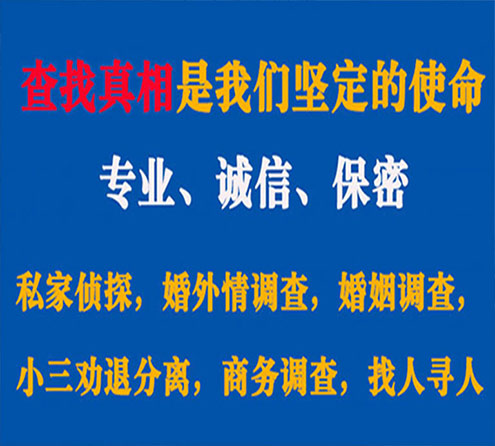 查找真相是我们坚定的使命

专业、诚信、保密

私家侦探，婚外情调查，婚姻调查，

小三劝退分离，商务调查，找人寻人